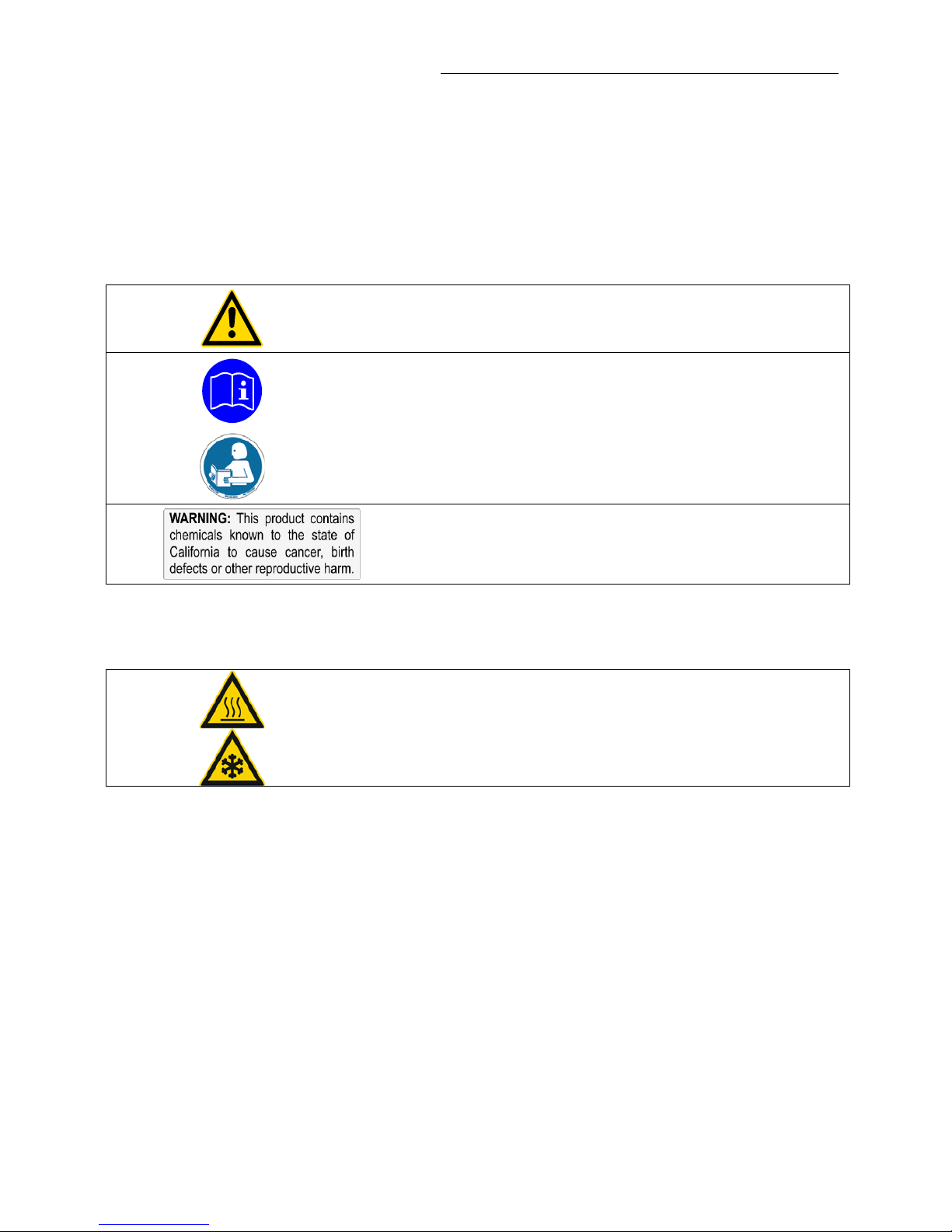 WARNING: This product contains chemicals known to the state of California to cause cancer, birth defects or other reproductive harm.